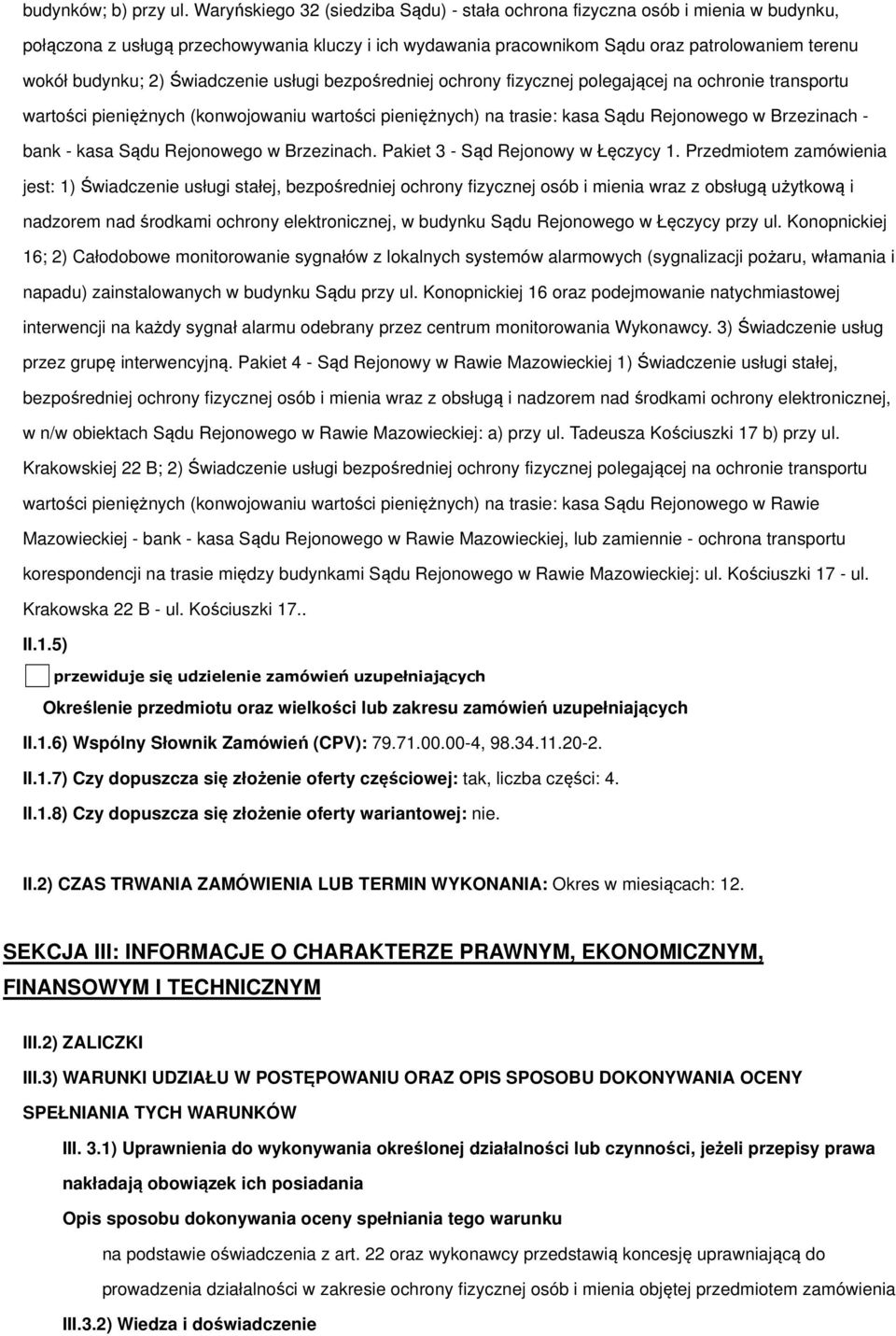 budynków; b) przy ul. Waryńskiego 32 (siedziba Sądu) - stała ochrona fizyczna osób i mienia w budynku, połączona z usługą przechowywania kluczy i ich wydawania pracownikom Sądu oraz patrolowaniem terenu wokół budynku; 2) Świadczenie usługi bezpośredniej ochrony fizycznej polegającej na ochronie transportu wartości pieniężnych (konwojowaniu wartości pieniężnych) na trasie: kasa Sądu Rejonowego w Brzezinach - bank - kasa Sądu Rejonowego w Brzezinach. Pakiet 3 - Sąd Rejonowy w Łęczycy 1. Przedmiotem zamówienia jest: 1) Świadczenie usługi stałej, bezpośredniej ochrony fizycznej osób i mienia wraz z obsługą użytkową i nadzorem nad środkami ochrony elektronicznej, w budynku Sądu Rejonowego w Łęczycy przy ul. Konopnickiej 16; 2) Całodobowe monitorowanie sygnałów z lokalnych systemów alarmowych (sygnalizacji pożaru, włamania i napadu) zainstalowanych w budynku Sądu przy ul. Konopnickiej 16 oraz podejmowanie natychmiastowej interwencji na każdy sygnał alarmu odebrany przez centrum monitorowania Wykonawcy. 3) Świadczenie usług przez grupę interwencyjną. Pakiet 4 - Sąd Rejonowy w Rawie Mazowieckiej 1) Świadczenie usługi stałej, bezpośredniej ochrony fizycznej osób i mienia wraz z obsługą i nadzorem nad środkami ochrony elektronicznej, w n/w obiektach Sądu Rejonowego w Rawie Mazowieckiej: a) przy ul. Tadeusza Kościuszki 17 b) przy ul. Krakowskiej 22 B; 2) Świadczenie usługi bezpośredniej ochrony fizycznej polegającej na ochronie transportu wartości pieniężnych (konwojowaniu wartości pieniężnych) na trasie: kasa Sądu Rejonowego w Rawie Mazowieckiej - bank - kasa Sądu Rejonowego w Rawie Mazowieckiej, lub zamiennie - ochrona transportu korespondencji na trasie między budynkami Sądu Rejonowego w Rawie Mazowieckiej: ul. Kościuszki 17 - ul. Krakowska 22 B - ul. Kościuszki 17..

II.1.5)

przewiduje się udzielenie zamówień uzupełniających

Określenie przedmiotu oraz wielkości lub zakresu zamówień uzupełniających

II.1.6) Wspólny Słownik Zamówień (CPV): 79.71.00.00-4, 98.34.11.20-2.

II.1.7) Czy dopuszcza się złożenie oferty częściowej: tak, liczba części: 4.

II.1.8) Czy dopuszcza się złożenie oferty wariantowej: nie.

II.2) CZAS TRWANIA ZAMÓWIENIA LUB TERMIN WYKONANIA: Okres w miesiącach: 12.

SEKCJA III: INFORMACJE O CHARAKTERZE PRAWNYM, EKONOMICZNYM, FINANSOWYM I TECHNICZNYM

III.2) ZALICZKI

III.3) WARUNKI UDZIAŁU W POSTĘPOWANIU ORAZ OPIS SPOSOBU DOKONYWANIA OCENY SPEŁNIANIA TYCH WARUNKÓW

III. 3.1) Uprawnienia do wykonywania określonej działalności lub czynności, jeżeli przepisy prawa nakładają obowiązek ich posiadania

Opis sposobu dokonywania oceny spełniania tego warunku

na podstawie oświadczenia z art. 22 oraz wykonawcy przedstawią koncesję uprawniającą do prowadzenia działalności w zakresie ochrony fizycznej osób i mienia objętej przedmiotem zamówienia

III.3.2) Wiedza i doświadczenie